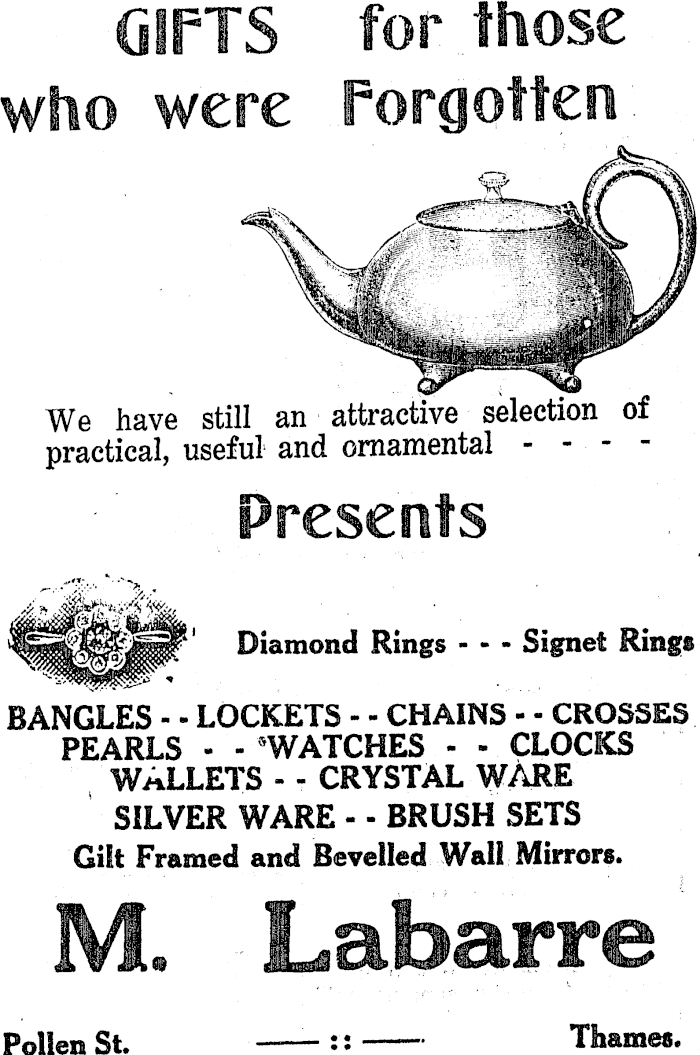 GIFTS for those who were Forgotten

We have still an attractive selection of practical, useful and ornamental - - - -

Presents

Diamond Rings - - - Signet Rings

BANGLES - - LOCKETS - - CHAINS - - CROSSES
PEARLS - - WATCHES - - CLOCKS
WALLETS - - CRYSTAL WARE
SILVER WARE - - BRUSH SETS
Gilt Framed and Bevelled Wall Mirrors.

M. Labarre

Pollen St. —— :: —— Thames.